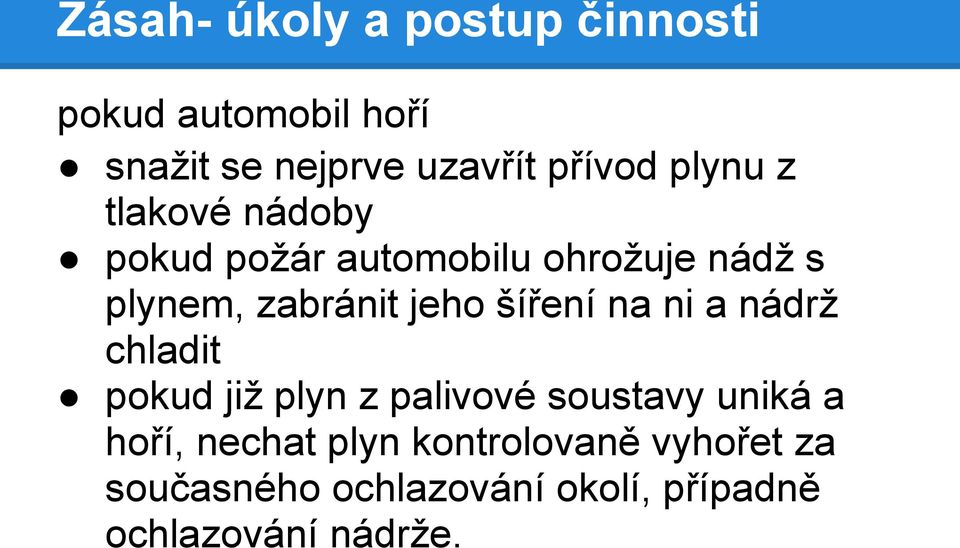 Zásah- úkoly a postup činnosti

pokud automobil hoří

● snažit se nejprve uzavřít přívod plynu z tlakové nádoby
● pokud požár automobilu ohrožuje nádž s plynem, zabránit jeho šíření na ni a nádrž chladit
● pokud již plyn z palivové soustavy uniká a hoří, nechat plyn kontrolovaně vyhořet za současného ochlazování okolí, případně ochlazování nádrže.